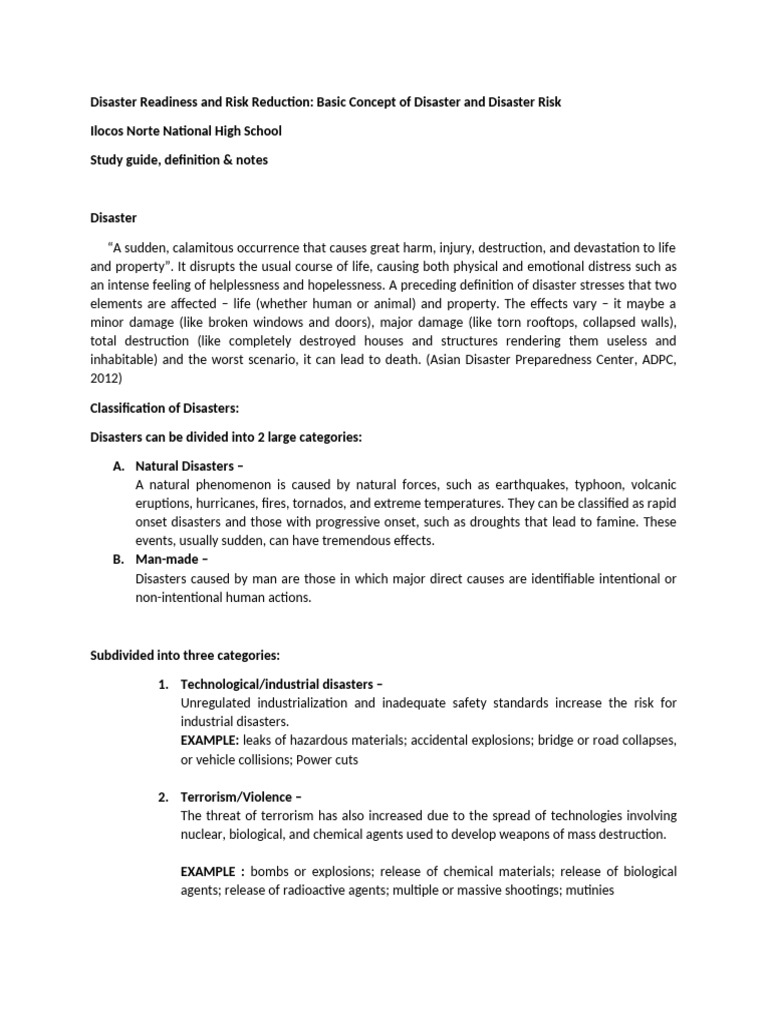 Disaster Readiness and Risk Reduction: Basic Concept of Disaster and Disaster Risk

Ilocos Norte National High School

Study guide, definition & notes

Disaster

"A sudden, calamitous occurrence that causes great harm, injury, destruction, and devastation to life and property". It disrupts the usual course of life, causing both physical and emotional distress such as an intense feeling of helplessness and hopelessness. A preceding definition of disaster stresses that two elements are affected – life (whether human or animal) and property. The effects vary – it maybe a minor damage (like broken windows and doors), major damage (like torn rooftops, collapsed walls), total destruction (like completely destroyed houses and structures rendering them useless and inhabitable) and the worst scenario, it can lead to death. (Asian Disaster Preparedness Center, ADPC, 2012)

Classification of Disasters:

Disasters can be divided into 2 large categories:

A. Natural Disasters –
A natural phenomenon is caused by natural forces, such as earthquakes, typhoon, volcanic eruptions, hurricanes, fires, tornados, and extreme temperatures. They can be classified as rapid onset disasters and those with progressive onset, such as droughts that lead to famine. These events, usually sudden, can have tremendous effects.

B. Man-made –
Disasters caused by man are those in which major direct causes are identifiable intentional or non-intentional human actions.

Subdivided into three categories:

1. Technological/industrial disasters –
Unregulated industrialization and inadequate safety standards increase the risk for industrial disasters.
EXAMPLE: leaks of hazardous materials; accidental explosions; bridge or road collapses, or vehicle collisions; Power cuts

2. Terrorism/Violence –
The threat of terrorism has also increased due to the spread of technologies involving nuclear, biological, and chemical agents used to develop weapons of mass destruction.

EXAMPLE : bombs or explosions; release of chemical materials; release of biological agents; release of radioactive agents; multiple or massive shootings; mutinies